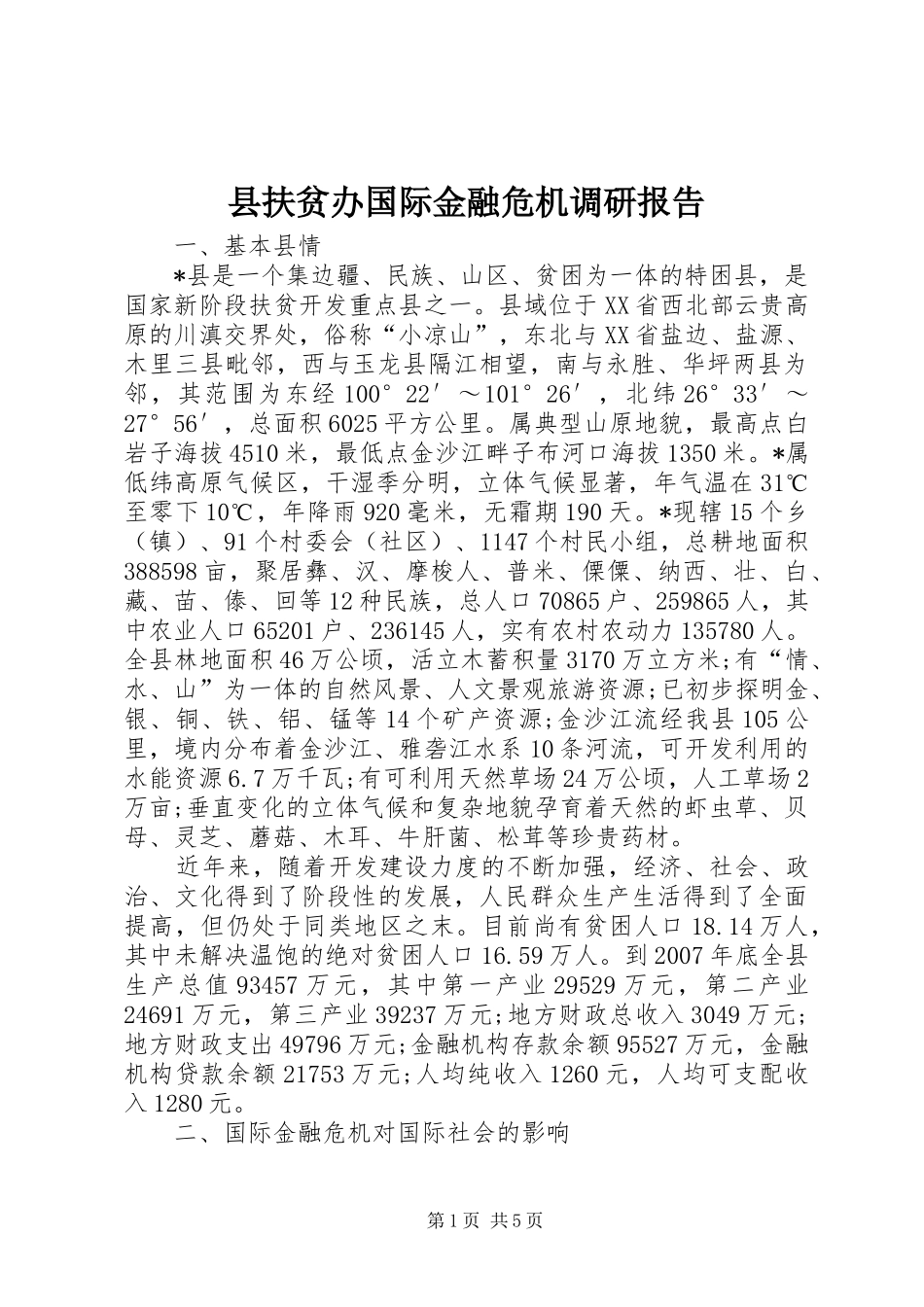 县扶贫办国际金融危机调研报告

一、基本县情

*县是一个集边疆、民族、山区、贫困为一体的特困县，是国家新阶段扶贫开发重点县之一。县域位于XX省西北部云贵高原的川滇交界处，俗称“小凉山”，东北与XX省盐边、盐源、木里三县毗邻，西与玉龙县隔江相望，南与永胜、华坪两县为邻，其范围为东经100°22′～101°26′，北纬26°33′～27°56′，总面积6025平方公里。属典型山原地貌，最高点白岩子海拔4510米，最低点金沙江畔子布河口海拔1350米。*属低纬高原气候区，干湿季分明，立体气候显著，年气温在31℃至零下10℃，年降雨920毫米，无霜期190天。*现辖15个乡（镇）、91个村委会（社区）、1147个村民小组，总耕地面积388598亩，聚居彝、汉、摩梭人、普米、傈僳、纳西、壮、白、藏、苗、傣、回等12种民族，总人口70865户、259865人，其中农业人口65201户、236145人，实有农村农动力135780人。全县林地面积46万公顷，活立木蓄积量3170万立方米;有“情、水、山”为一体的自然风景、人文景观旅游资源;已初步探明金、银、铜、铁、铝、锰等14个矿产资源;金沙江流经我县105公里，境内分布着金沙江、雅砻江水系10条河流，可开发利用的水能资源6.7万千瓦;有可利用天然草场24万公顷，人工草场2万亩;垂直变化的立体气候和复杂地貌孕育着天然的虾虫草、贝母、灵芝、蘑菇、木耳、牛肝菌、松茸等珍贵药材。

近年来，随着开发建设力度的不断加强，经济、社会、政治、文化得到了阶段性的发展，人民群众生产生活得到了全面提高，但仍处于同类地区之末。目前尚有贫困人口18.14万人，其中未解决温饱的绝对贫困人口16.59万人。到2007年底全县生产总值93457万元，其中第一产业29529万元，第二产业24691万元，第三产业39237万元;地方财政总收入3049万元;地方财政支出49796万元;金融机构存款余额95527万元，金融机构贷款余额21753万元;人均纯收入1260元，人均可支配收入1280元。

二、国际金融危机对国际社会的影响

第1页 共5页